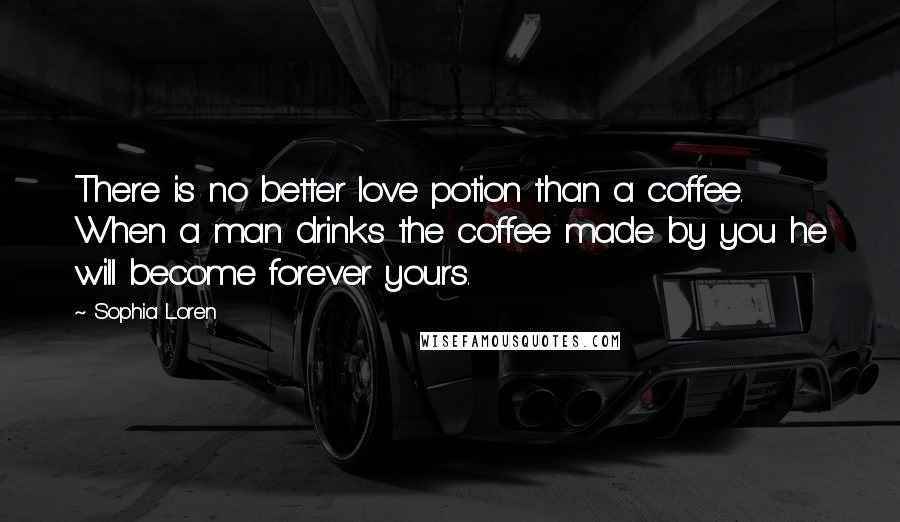 There is no better love potion than a coffee. When a man drinks the coffee made by you he will become forever yours.

~ Sophia Loren

WISEFAMOUSQUOTES.COM